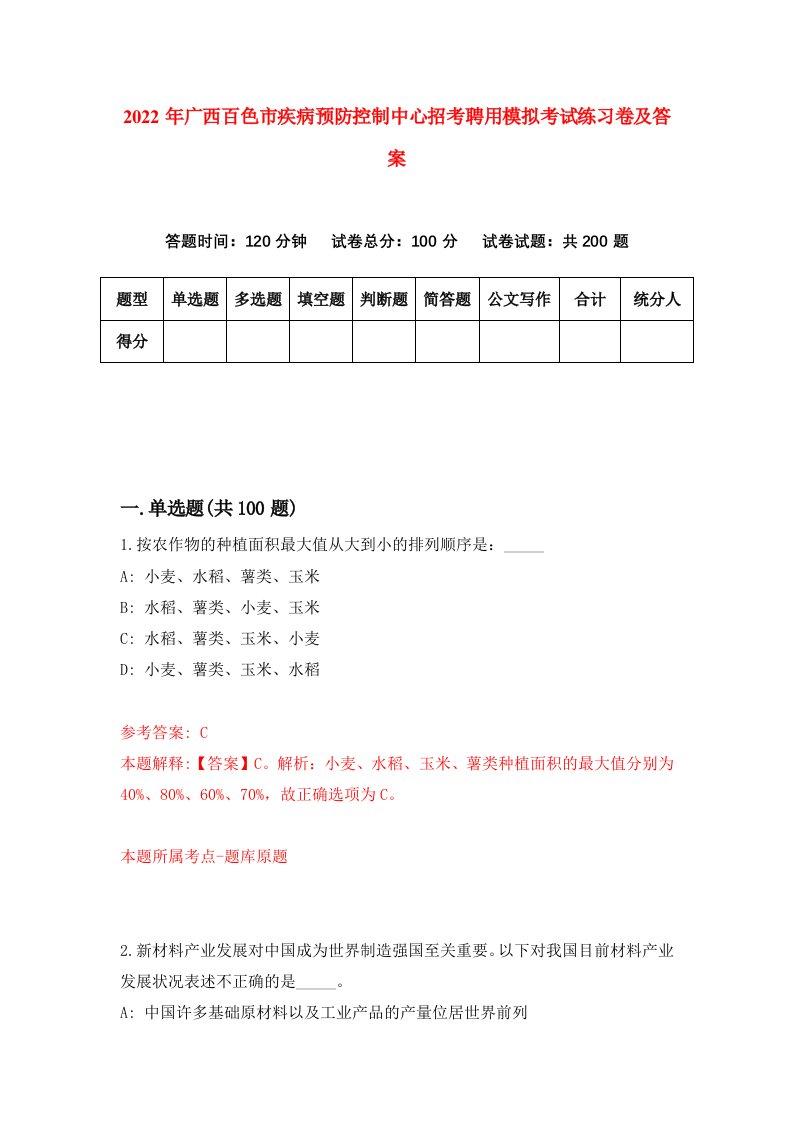 2022年广西百色市疾病预防控制中心招考聘用模拟考试练习卷及答案

答题时间：120分钟　试卷总分：100分　试卷试题：共200题

| 题型 | 单选题 | 多选题 | 填空题 | 判断题 | 简答题 | 公文写作 | 合计 | 统分人 |
|---|---|---|---|---|---|---|---|---|
| 得分 | | | | | | | | |

一.单选题(共100题)

1.按农作物的种植面积最大值从大到小的排列顺序是：_____

A: 小麦、水稻、薯类、玉米

B: 水稻、薯类、小麦、玉米

C: 水稻、薯类、玉米、小麦

D: 小麦、薯类、玉米、水稻

参考答案: C

本题解释:【答案】C。解析：小麦、水稻、玉米、薯类种植面积的最大值分别为40%、80%、60%、70%，故正确选项为C。

本题所属考点-题库原题

2.新材料产业发展对中国成为世界制造强国至关重要。以下对我国目前材料产业发展状况表述不正确的是_____。

A: 中国许多基础原材料以及工业产品的产量位居世界前列